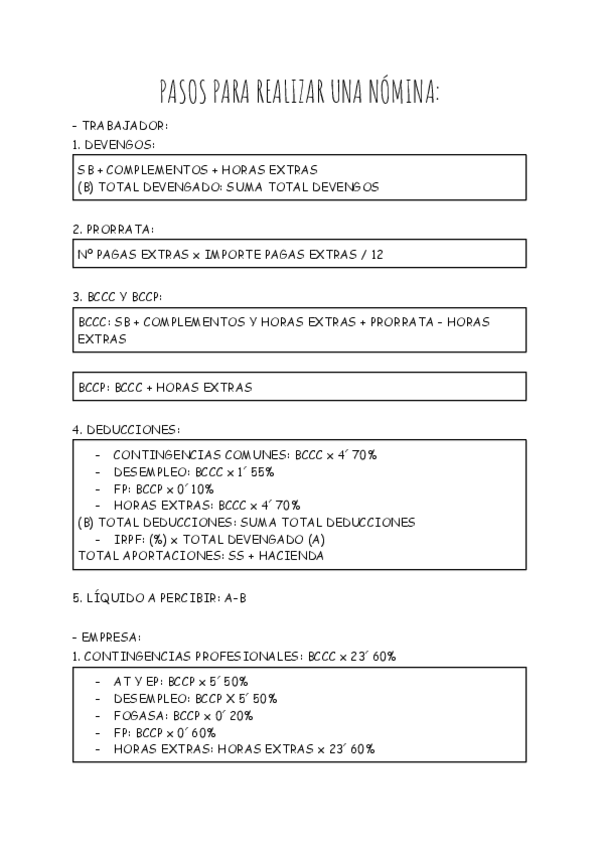 PASOS PARA REALIZAR UNA NÓMINA:

- TRABAJADOR:
1. DEVENGOS:

SB + COMPLEMENTOS + HORAS EXTRAS
(B) TOTAL DEVENGADO: SUMA TOTAL DEVENGOS

2. PRORRATA:

Nº PAGAS EXTRAS x IMPORTE PAGAS EXTRAS / 12

3. BCCC Y BCCP:

BCCC: SB + COMPLEMENTOS Y HORAS EXTRAS + PRORRATA - HORAS EXTRAS

BCCP: BCCC + HORAS EXTRAS

4. DEDUCCIONES:

- CONTINGENCIAS COMUNES: BCCC x 4´70%
- DESEMPLEO: BCCC x 1´55%
- FP: BCCP x 0´10%
- HORAS EXTRAS: BCCC x 4´70%
(B) TOTAL DEDUCCIONES: SUMA TOTAL DEDUCCIONES
- IRPF: (%) x TOTAL DEVENGADO (A)
TOTAL APORTACIONES: SS + HACIENDA

5. LÍQUIDO A PERCIBIR: A-B

- EMPRESA:
1. CONTINGENCIAS PROFESIONALES: BCCC x 23´60%

- AT Y EP: BCCP x 5´50%
- DESEMPLEO: BCCP X 5´50%
- FOGASA: BCCP x 0´20%
- FP: BCCP x 0´60%
- HORAS EXTRAS: HORAS EXTRAS x 23´60%